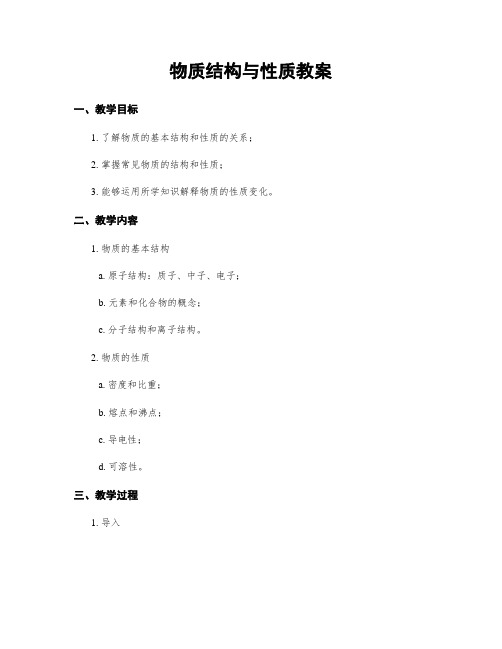 物质结构与性质教案

一、教学目标

1. 了解物质的基本结构和性质的关系；

2. 掌握常见物质的结构和性质；

3. 能够运用所学知识解释物质的性质变化。

二、教学内容

1. 物质的基本结构

a. 原子结构：质子、中子、电子；

b. 元素和化合物的概念；

c. 分子结构和离子结构。

2. 物质的性质

a. 密度和比重；

b. 熔点和沸点；

c. 导电性；

d. 可溶性。

三、教学过程

1. 导入